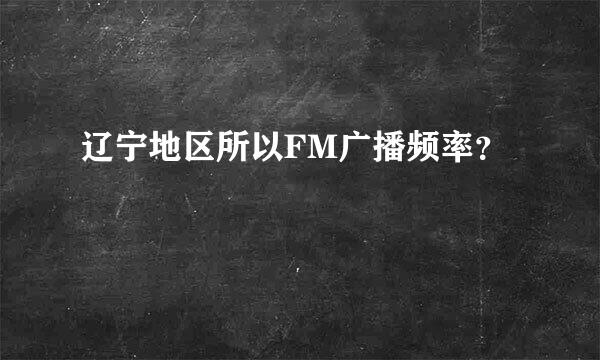 辽宁地区所以FM广播频率？